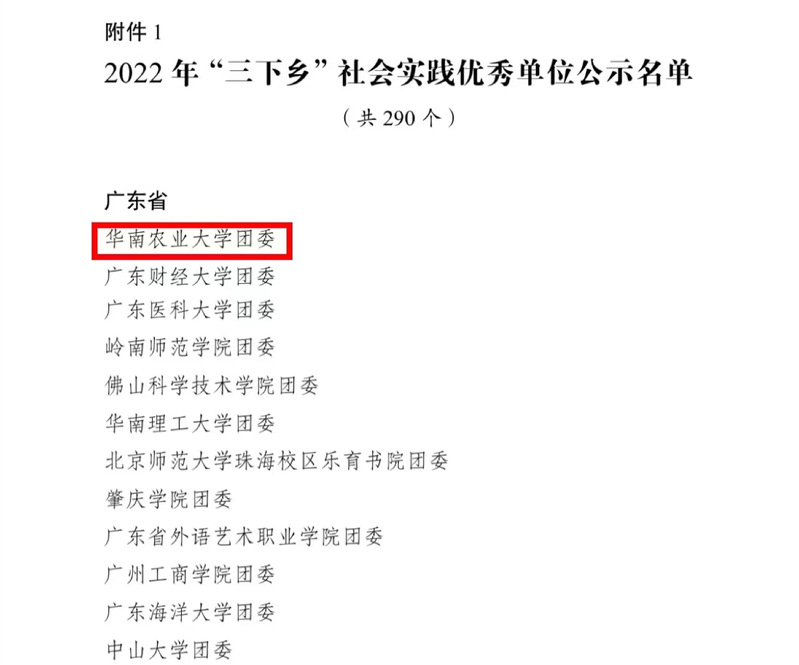 附件1

2022年“三下乡”社会实践优秀单位公示名单

（共290个）

广东省

华南农业大学团委

广东财经大学团委

广东医科大学团委

岭南师范学院团委

佛山科学技术学院团委

华南理工大学团委

北京师范大学珠海校区乐育书院团委

肇庆学院团委

广东省外语艺术职业学院团委

广州工商学院团委

广东海洋大学团委

中山大学团委